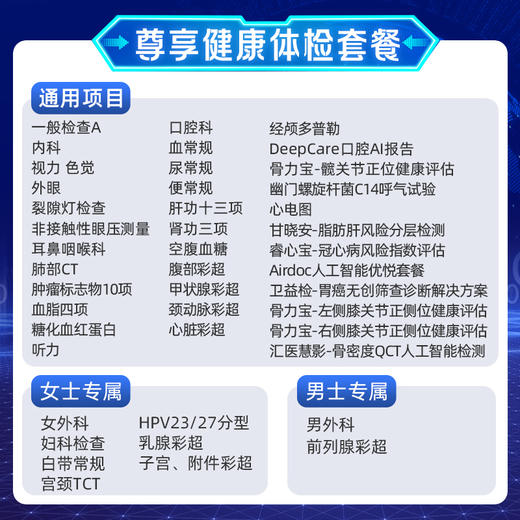 尊享健康体检套餐

通用项目

一般检查A
内科
视力 色觉
外眼
裂隙灯检查
非接触性眼压测量
耳鼻咽喉科
肺部CT
肿瘤标志物10项
血脂四项
糖化血红蛋白
听力

口腔科
血常规
尿常规
便常规
肝功十三项
肾功三项
空腹血糖
腹部彩超
甲状腺彩超
颈动脉彩超
心脏彩超

经颅多普勒
DeepCare口腔AI报告
骨力宝-髋关节正位健康评估
幽门螺旋杆菌C14呼气试验
心电图
甘晓安-脂肪肝风险分层检测
睿心宝-冠心病风险指数评估
Airdoc人工智能优悦套餐
卫益检-胃癌无创筛查诊断解决方案
骨力宝-左侧膝关节正侧位健康评估
骨力宝-右侧膝关节正侧位健康评估
汇医慧影-骨密度QCT人工智能检测

女士专属

女外科
妇科检查
白带常规
宫颈TCT

HPV23/27分型
乳腺彩超
子宫、附件彩超

男士专属

男外科
前列腺彩超